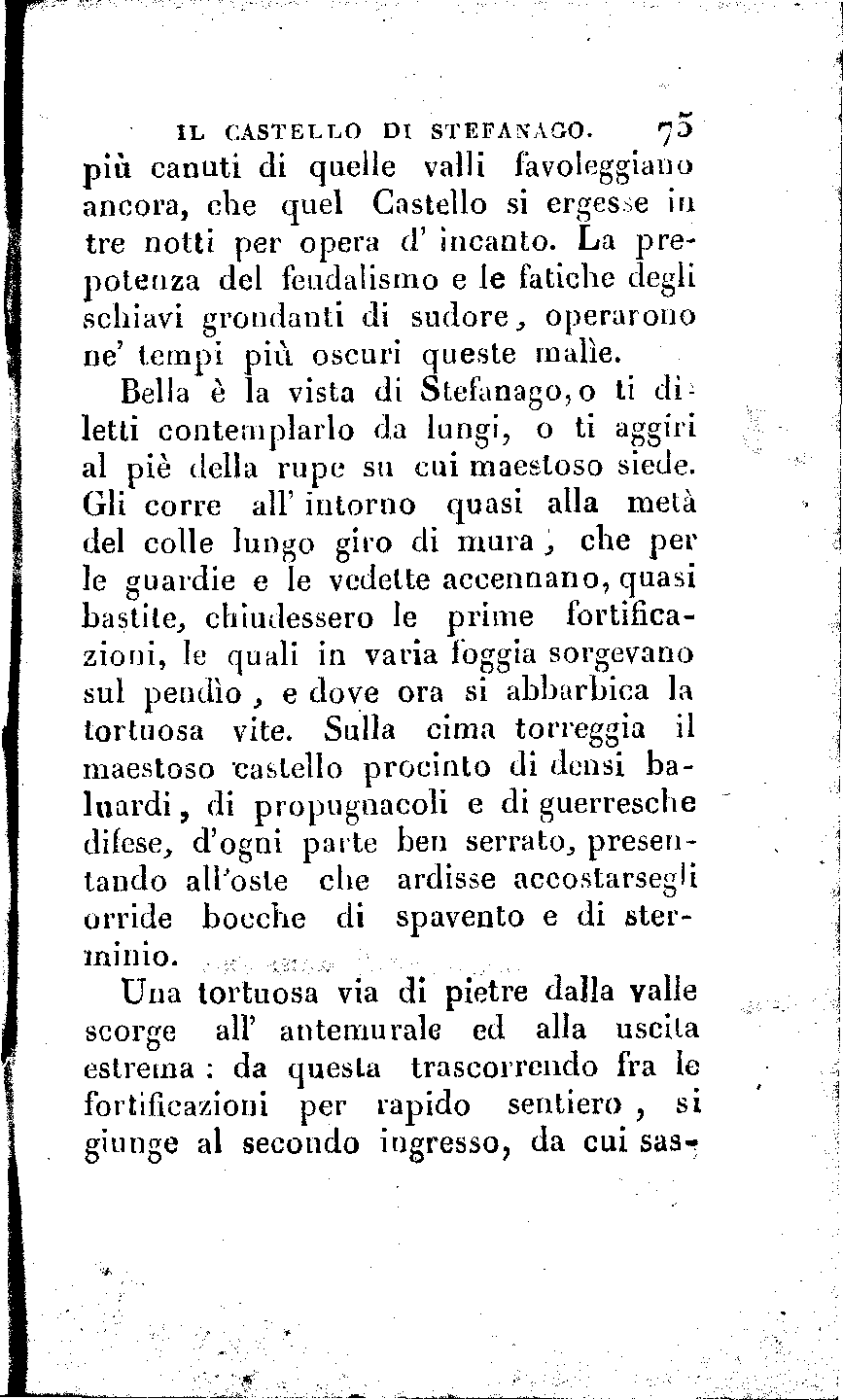 IL CASTELLO DI STEFANAGO. 75

più canuti di quelle valli favoleggiano ancora, che quel Castello si ergesse in tre notti per opera d' incanto. La prepotenza del feudalismo e le fatiche degli schiavi grondanti di sudore, operarono ne' tempi più oscuri queste malìe.

Bella è la vista di Stefanago, o ti diletti contemplarlo da lungi, o ti aggiri al piè della rupe su cui maestoso siede. Gli corre all' intorno quasi alla metà del colle lungo giro di mura, che per le guardie e le vedette accennano, quasi bastite, chiudessero le prime fortificazioni, le quali in varia foggia sorgevano sul pendìo, e dove ora si abbarbica la tortuosa vite. Sulla cima torreggia il maestoso castello procinto di densi baluardi, di propugnacoli e di guerresche difese, d'ogni parte ben serrato, presentando all'oste che ardisse accostarsegli orride bocche di spavento e di sterminio.

Una tortuosa via di pietre dalla valle scorge all' antemurale ed alla uscita estrema : da questa trascorrendo fra le fortificazioni per rapido sentiero, si giunge al secondo ingresso, da cui sas-